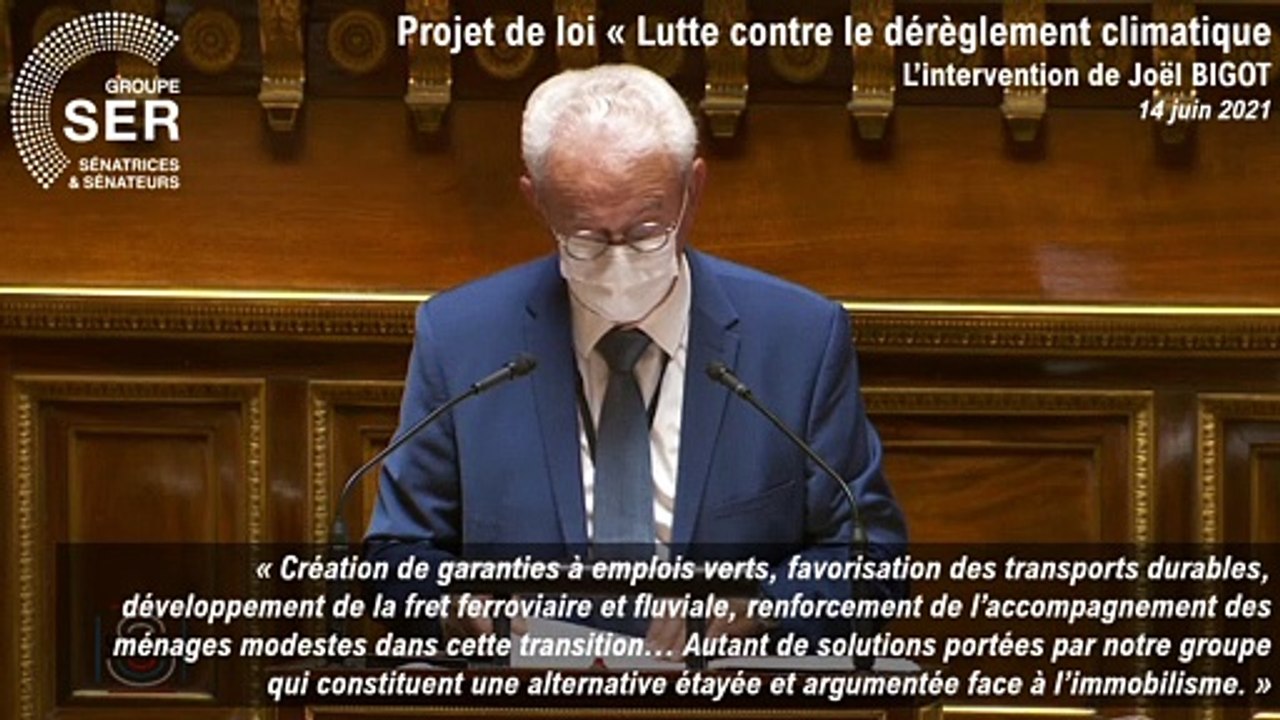 GROUPE
SER
SÉNATRICES
& SÉNATEURS

Projet de loi « Lutte contre le dérèglement climatique
L'intervention de Joël BIGOT
14 juin 2021

« Création de garanties à emplois verts, favorisation des transports durables, développement de la fret ferroviaire et fluviale, renforcement de l'accompagnement des ménages modestes dans cette transition… Autant de solutions portées par notre groupe qui constituent une alternative étayée et argumentée face à l'immobilisme. »